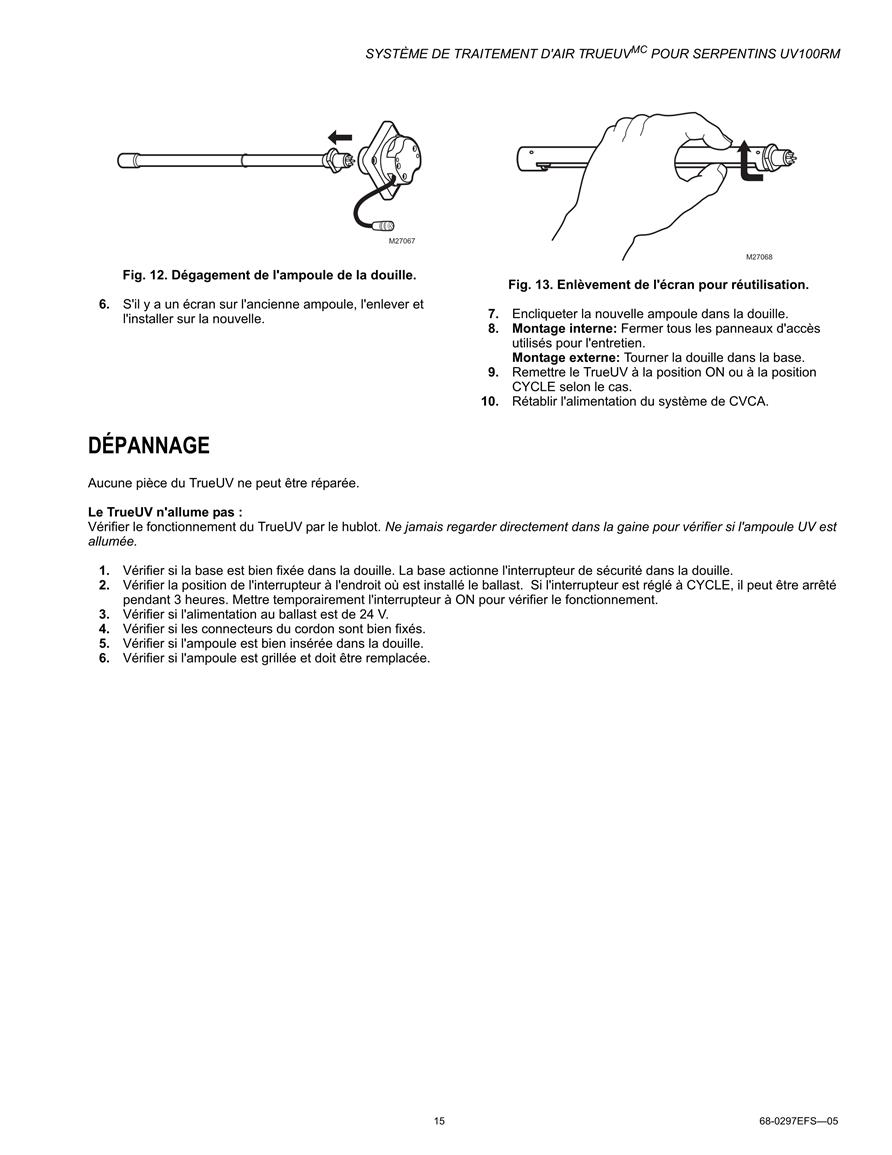 SYSTÈME DE TRAITEMENT D'AIR TRUEUV$^{MC}$ POUR SERPENTINS UV100RM

M27067

Fig. 12. Dégagement de l'ampoule de la douille.

6. S'il y a un écran sur l'ancienne ampoule, l'enlever et l'installer sur la nouvelle.

M27068

Fig. 13. Enlèvement de l'écran pour réutilisation.

7. Encliqueter la nouvelle ampoule dans la douille.
8. Montage interne: Fermer tous les panneaux d'accès utilisés pour l'entretien.
Montage externe: Tourner la douille dans la base.
9. Remettre le TrueUV à la position ON ou à la position CYCLE selon le cas.
10. Rétablir l'alimentation du système de CVCA.

DÉPANNAGE

Aucune pièce du TrueUV ne peut être réparée.

Le TrueUV n'allume pas :
Vérifier le fonctionnement du TrueUV par le hublot. Ne jamais regarder directement dans la gaine pour vérifier si l'ampoule UV est allumée.

1. Vérifier si la base est bien fixée dans la douille. La base actionne l'interrupteur de sécurité dans la douille.
2. Vérifier la position de l'interrupteur à l'endroit où est installé le ballast. Si l'interrupteur est réglé à CYCLE, il peut être arrêté pendant 3 heures. Mettre temporairement l'interrupteur à ON pour vérifier le fonctionnement.
3. Vérifier si l'alimentation au ballast est de 24 V.
4. Vérifier si les connecteurs du cordon sont bien fixés.
5. Vérifier si l'ampoule est bien insérée dans la douille.
6. Vérifier si l'ampoule est grillée et doit être remplacée.

15

68-0297EFS—05